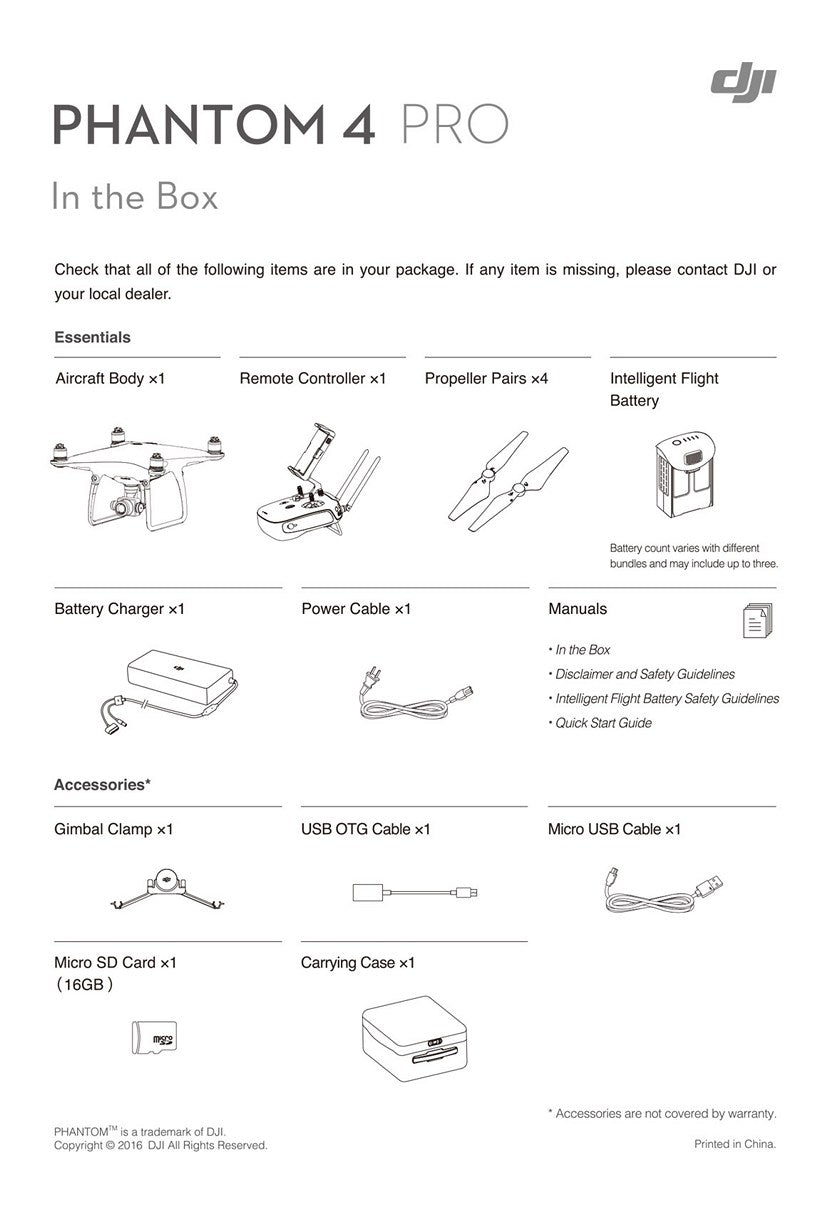 dji

PHANTOM 4 PRO

In the Box

Check that all of the following items are in your package. If any item is missing, please contact DJI or your local dealer.

Essentials

Aircraft Body ×1

Remote Controller ×1

Propeller Pairs ×4

Intelligent Flight Battery

Battery count varies with different bundles and may include up to three.

Battery Charger ×1

Power Cable ×1

Manuals

• In the Box
• Disclaimer and Safety Guidelines
• Intelligent Flight Battery Safety Guidelines
• Quick Start Guide

Accessories*

Gimbal Clamp ×1

USB OTG Cable ×1

Micro USB Cable ×1

Micro SD Card ×1 （16GB）

micro

Carrying Case ×1

* Accessories are not covered by warranty.

PHANTOM™ is a trademark of DJI.
Copyright © 2016 DJI All Rights Reserved.

Printed in China.